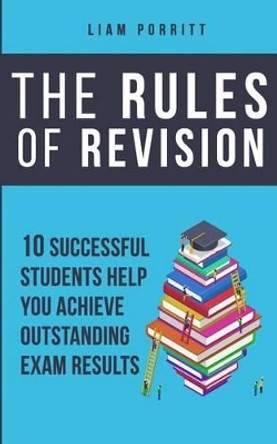 LIAM PORRITT

THE RULES OF REVISION

10 SUCCESSFUL STUDENTS HELP YOU ACHIEVE OUTSTANDING EXAM RESULTS